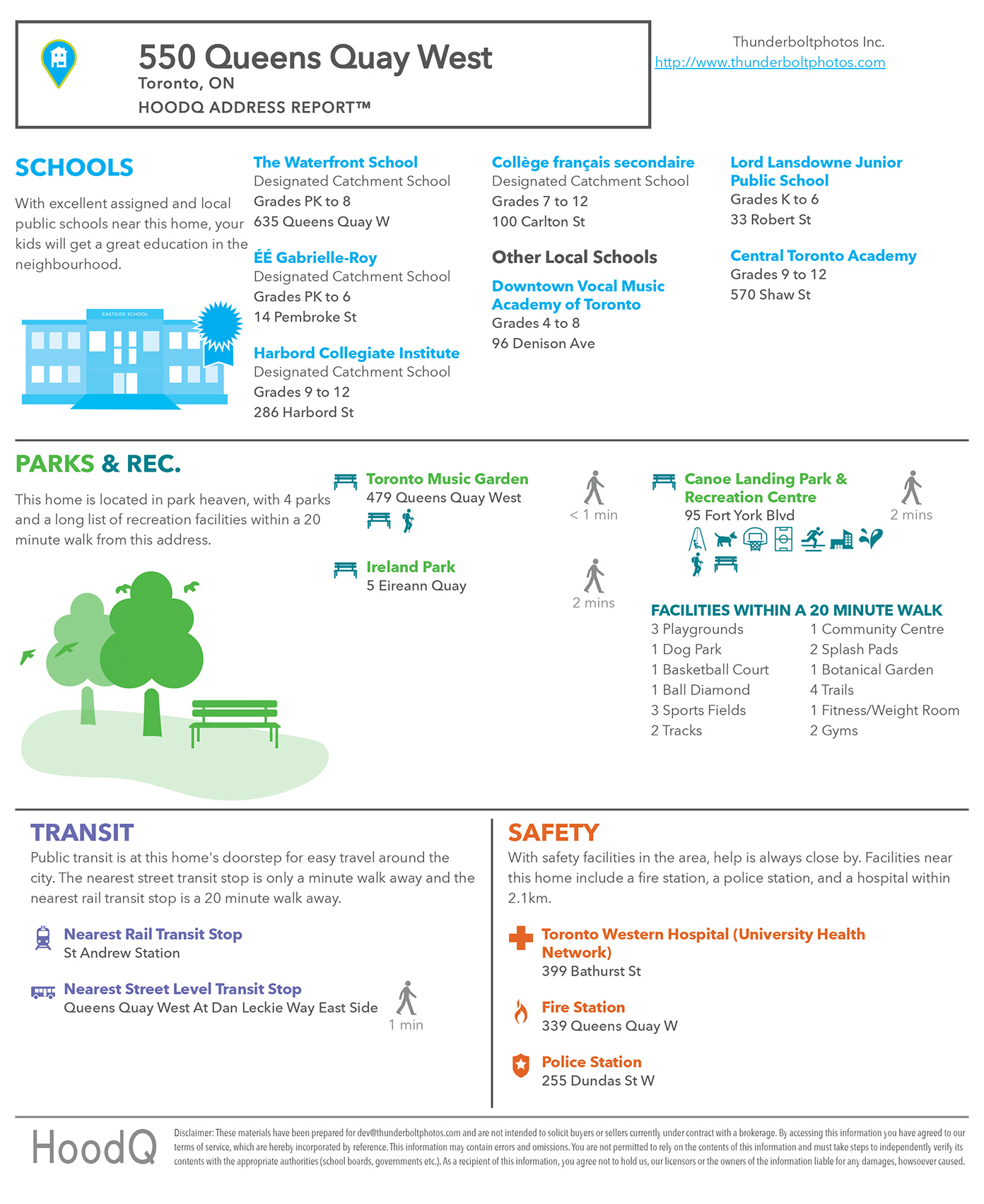 550 Queens Quay West
Toronto, ON
HOODQ ADDRESS REPORT™

Thunderboltphotos Inc.
http://www.thunderboltphotos.com

SCHOOLS

With excellent assigned and local public schools near this home, your kids will get a great education in the neighbourhood.

EASTSIDE SCHOOL

The Waterfront School
Designated Catchment School
Grades PK to 8
635 Queens Quay W

ÉÉ Gabrielle-Roy
Designated Catchment School
Grades PK to 6
14 Pembroke St

Harbord Collegiate Institute
Designated Catchment School
Grades 9 to 12
286 Harbord St

Collège français secondaire
Designated Catchment School
Grades 7 to 12
100 Carlton St

Other Local Schools

Downtown Vocal Music Academy of Toronto
Grades 4 to 8
96 Denison Ave

Lord Lansdowne Junior Public School
Grades K to 6
33 Robert St

Central Toronto Academy
Grades 9 to 12
570 Shaw St

PARKS & REC.

This home is located in park heaven, with 4 parks and a long list of recreation facilities within a 20 minute walk from this address.

Toronto Music Garden
479 Queens Quay West
< 1 min

Ireland Park
5 Eireann Quay
2 mins

Canoe Landing Park & Recreation Centre
95 Fort York Blvd
2 mins

FACILITIES WITHIN A 20 MINUTE WALK
3 Playgrounds
1 Dog Park
1 Basketball Court
1 Ball Diamond
3 Sports Fields
2 Tracks
1 Community Centre
2 Splash Pads
1 Botanical Garden
4 Trails
1 Fitness/Weight Room
2 Gyms

TRANSIT
Public transit is at this home's doorstep for easy travel around the city. The nearest street transit stop is only a minute walk away and the nearest rail transit stop is a 20 minute walk away.

Nearest Rail Transit Stop
St Andrew Station

Nearest Street Level Transit Stop
Queens Quay West At Dan Leckie Way East Side
1 min

SAFETY
With safety facilities in the area, help is always close by. Facilities near this home include a fire station, a police station, and a hospital within 2.1km.

Toronto Western Hospital (University Health Network)
399 Bathurst St

Fire Station
339 Queens Quay W

Police Station
255 Dundas St W

HoodQ

Disclaimer: These materials have been prepared for dev@thunderboltphotos.com and are not intended to solicit buyers or sellers currently under contract with a brokerage. By accessing this information you have agreed to our terms of service, which are hereby incorporated by reference. This information may contain errors and omissions. You are not permitted to rely on the contents of this information and must take steps to independently verify its contents with the appropriate authorities (school boards, governments etc.). As a recipient of this information, you agree not to hold us, our licensors or the owners of the information liable for any damages, howsoever caused.